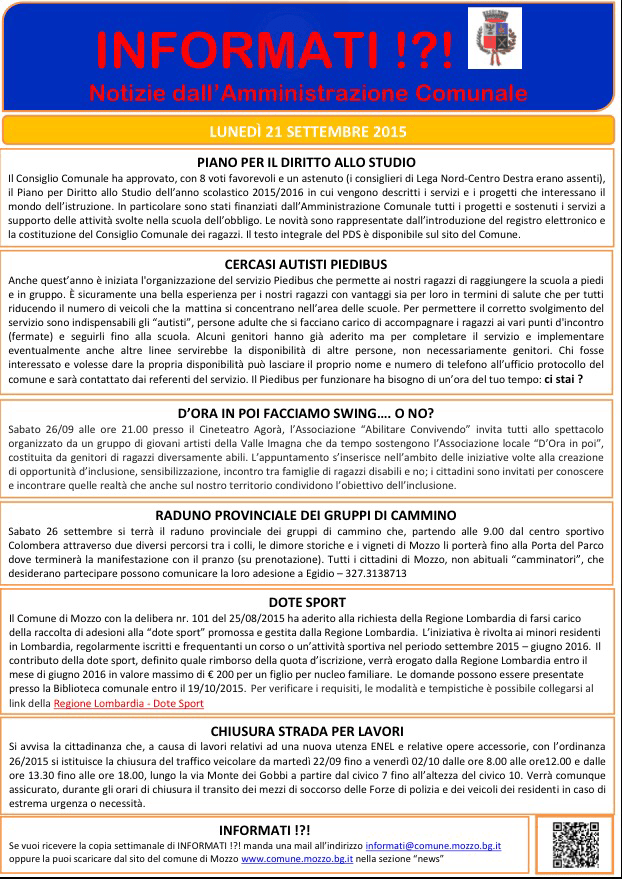 INFORMATI !?!

Notizie dall'Amministrazione Comunale

LUNEDÌ 21 SETTEMBRE 2015

PIANO PER IL DIRITTO ALLO STUDIO

Il Consiglio Comunale ha approvato, con 8 voti favorevoli e un astenuto (i consiglieri di Lega Nord-Centro Destra erano assenti), il Piano per Diritto allo Studio dell'anno scolastico 2015/2016 in cui vengono descritti i servizi e i progetti che interessano il mondo dell'istruzione. In particolare sono stati finanziati dall'Amministrazione Comunale tutti i progetti e sostenuti i servizi a supporto delle attività svolte nella scuola dell'obbligo. Le novità sono rappresentate dall'introduzione del registro elettronico e la costituzione del Consiglio Comunale dei ragazzi. Il testo integrale del PDS è disponibile sul sito del Comune.

CERCASI AUTISTI PIEDIBUS

Anche quest'anno è iniziata l'organizzazione del servizio Piedibus che permette ai nostri ragazzi di raggiungere la scuola a piedi e in gruppo. È sicuramente una bella esperienza per i nostri ragazzi con vantaggi sia per loro in termini di salute che per tutti riducendo il numero di veicoli che la mattina si concentrano nell'area delle scuole. Per permettere il corretto svolgimento del servizio sono indispensabili gli "autisti", persone adulte che si facciano carico di accompagnare i ragazzi ai vari punti d'incontro (fermate) e seguirli fino alla scuola. Alcuni genitori hanno già aderito ma per completare il servizio e implementare eventualmente anche altre linee servirebbe la disponibilità di altre persone, non necessariamente genitori. Chi fosse interessato e volesse dare la propria disponibilità può lasciare il proprio nome e numero di telefono all'ufficio protocollo del comune e sarà contattato dai referenti del servizio. Il Piedibus per funzionare ha bisogno di un'ora del tuo tempo: ci stai ?

D'ORA IN POI FACCIAMO SWING…. O NO?

Sabato 26/09 alle ore 21.00 presso il Cineteatro Agorà, l'Associazione "Abilitare Convivendo" invita tutti allo spettacolo organizzato da un gruppo di giovani artisti della Valle Imagna che da tempo sostengono l'Associazione locale "D'Ora in poi", costituita da genitori di ragazzi diversamente abili. L'appuntamento s'inserisce nell'ambito delle iniziative volte alla creazione di opportunità d'inclusione, sensibilizzazione, incontro tra famiglie di ragazzi disabili e no; i cittadini sono invitati per conoscere e incontrare quelle realtà che anche sul nostro territorio condividono l'obiettivo dell'inclusione.

RADUNO PROVINCIALE DEI GRUPPI DI CAMMINO

Sabato 26 settembre si terrà il raduno provinciale dei gruppi di cammino che, partendo alle 9.00 dal centro sportivo Colombera attraverso due diversi percorsi tra i colli, le dimore storiche e i vigneti di Mozzo li porterà fino alla Porta del Parco dove terminerà la manifestazione con il pranzo (su prenotazione). Tutti i cittadini di Mozzo, non abituali "camminatori", che desiderano partecipare possono comunicare la loro adesione a Egidio – 327.3138713

DOTE SPORT

Il Comune di Mozzo con la delibera nr. 101 del 25/08/2015 ha aderito alla richiesta della Regione Lombardia di farsi carico della raccolta di adesioni alla "dote sport" promossa e gestita dalla Regione Lombardia. L'iniziativa è rivolta ai minori residenti in Lombardia, regolarmente iscritti e frequentanti un corso o un'attività sportiva nel periodo settembre 2015 – giugno 2016. Il contributo della dote sport, definito quale rimborso della quota d'iscrizione, verrà erogato dalla Regione Lombardia entro il mese di giugno 2016 in valore massimo di € 200 per un figlio per nucleo familiare. Le domande possono essere presentate presso la Biblioteca comunale entro il 19/10/2015. Per verificare i requisiti, le modalità e tempistiche è possibile collegarsi al link della Regione Lombardia - Dote Sport

CHIUSURA STRADA PER LAVORI

Si avvisa la cittadinanza che, a causa di lavori relativi ad una nuova utenza ENEL e relative opere accessorie, con l'ordinanza 26/2015 si istituisce la chiusura del traffico veicolare da martedì 22/09 fino a venerdì 02/10 dalle ore 8.00 alle ore12.00 e dalle ore 13.30 fino alle ore 18.00, lungo la via Monte dei Gobbi a partire dal civico 7 fino all'altezza del civico 10. Verrà comunque assicurato, durante gli orari di chiusura il transito dei mezzi di soccorso delle Forze di polizia e dei veicoli dei residenti in caso di estrema urgenza o necessità.

INFORMATI !?!

Se vuoi ricevere la copia settimanale di INFORMATI !?! manda una mail all'indirizzo informati@comune.mozzo.bg.it oppure la puoi scaricare dal sito del comune di Mozzo www.comune.mozzo.bg.it nella sezione "news"